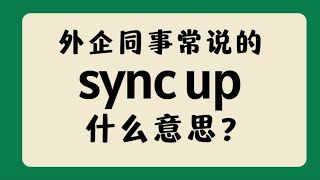 外企同事常说的
sync up
什么意思？